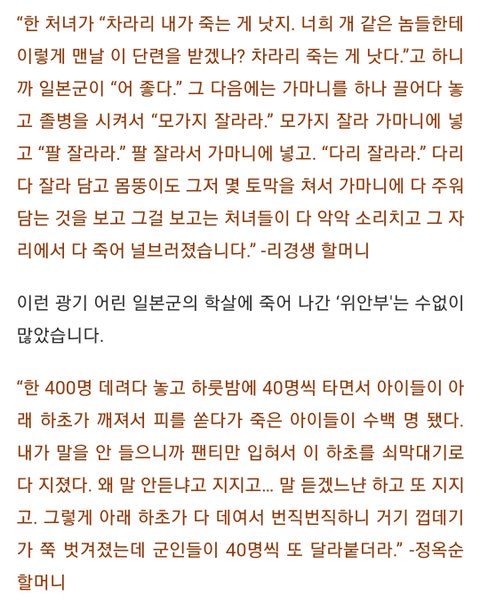 “한 처녀가 “차라리 내가 죽는 게 낫지. 너희 개 같은 놈들한테 이렇게 맨날 이 단련을 받겠나? 차라리 죽는 게 낫다.”고 하니까 일본군이 “어 좋다.” 그 다음에는 가마니를 하나 끌어다 놓고 졸병을 시켜서 “모가지 잘라라.” 모가지 잘라 가마니에 넣고 “팔 잘라라.” 팔 잘라서 가마니에 넣고. “다리 잘라라.” 다리 다 잘라 담고 몸뚱이도 그저 몇 토막을 쳐서 가마니에 다 주워 담는 것을 보고 그걸 보고는 처녀들이 다 악악 소리치고 그 자리에서 다 죽어 널브러졌습니다.” -리경생 할머니

이런 광기 어린 일본군의 학살에 죽어 나간 ‘위안부’는 수없이 많았습니다.

“한 400명 데려다 놓고 하룻밤에 40명씩 타면서 아이들이 아래 하초가 깨져서 피를 쏟다가 죽은 아이들이 수백 명 됐다. 내가 말을 안 들으니까 팬티만 입혀서 이 하초를 쇠막대기로 다 지졌다. 왜 말 안듣냐고 지지고... 말 듣겠느냔 하고 또 지지고. 그렇게 아래 하초가 다 데여서 번직번직하니 거기 껍데기가 쭉 벗겨졌는데 군인들이 40명씩 또 달라붙더라.” -정옥순 할머니